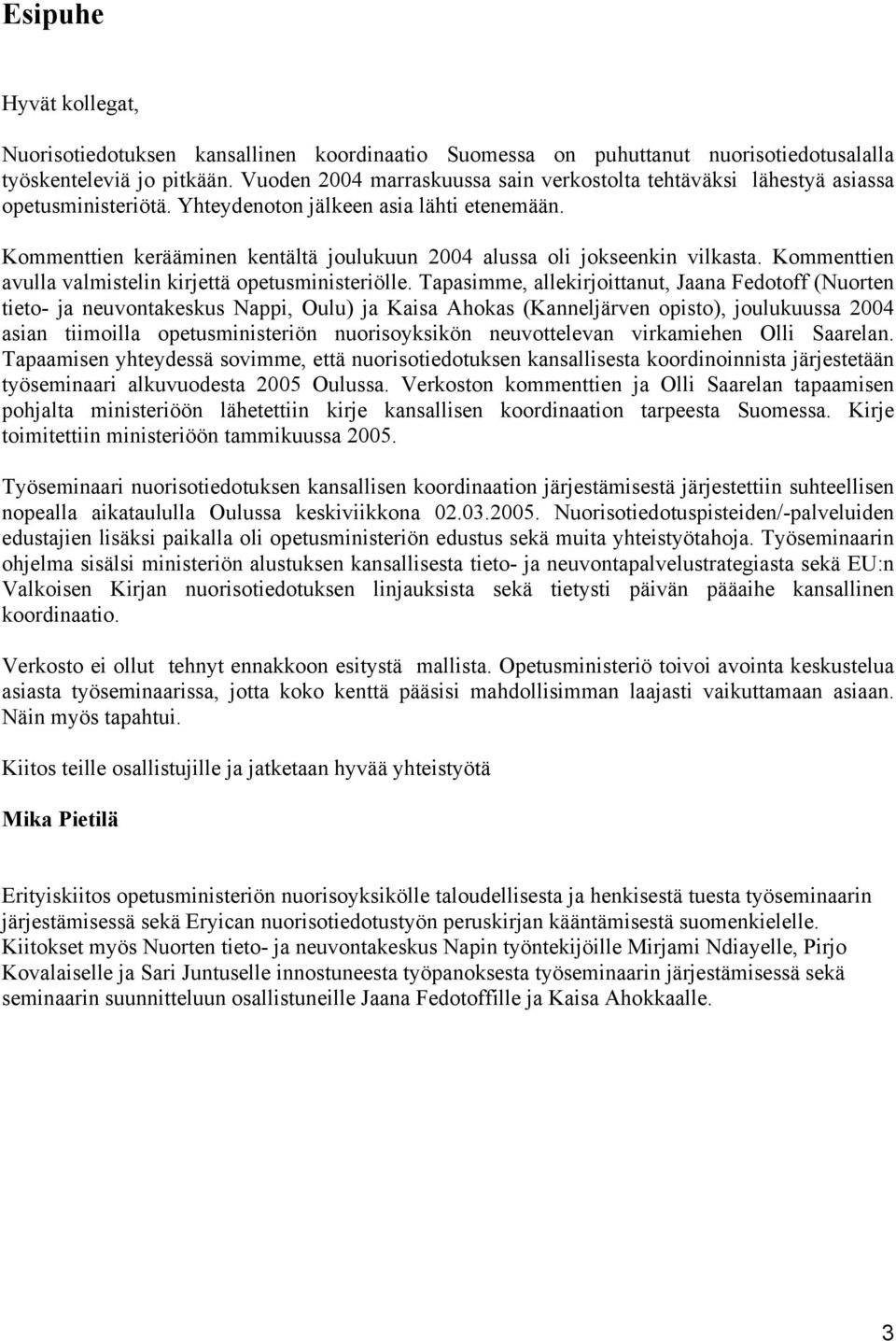 Esipuhe

Hyvät kollegat,

Nuorisotiedotuksen kansallinen koordinaatio Suomessa on puhuttanut nuorisotiedotusalalla työskenteleviä jo pitkään. Vuoden 2004 marraskuussa sain verkostolta tehtäväksi lähestyä asiassa opetusministeriötä. Yhteydenoton jälkeen asia lähti etenemään.

Kommenttien kerääminen kentältä joulukuun 2004 alussa oli jokseenkin vilkasta. Kommenttien avulla valmistelin kirjettä opetusministeriölle. Tapasimme, allekirjoittanut, Jaana Fedotoff (Nuorten tieto- ja neuvontakeskus Nappi, Oulu) ja Kaisa Ahokas (Kanneljärven opisto), joulukuussa 2004 asian tiimoilla opetusministeriön nuorisoyksikön neuvottelevan virkamiehen Olli Saarelan. Tapaamisen yhteydessä sovimme, että nuorisotiedotuksen kansallisesta koordinoinnista järjestetään työseminaari alkuvuodesta 2005 Oulussa. Verkoston kommenttien ja Olli Saarelan tapaamisen pohjalta ministeriöön lähetettiin kirje kansallisen koordinaation tarpeesta Suomessa. Kirje toimitettiin ministeriöön tammikuussa 2005.

Työseminaari nuorisotiedotuksen kansallisen koordinaation järjestämisestä järjestettiin suhteellisen nopealla aikataululla Oulussa keskiviikkona 02.03.2005. Nuorisotiedotuspisteiden/-palveluiden edustajien lisäksi paikalla oli opetusministeriön edustus sekä muita yhteistyötahoja. Työseminaarin ohjelma sisälsi ministeriön alustuksen kansallisesta tieto- ja neuvontapalvelustrategiasta sekä EU:n Valkoisen Kirjan nuorisotiedotuksen linjauksista sekä tietysti päivän pääaihe kansallinen koordinaatio.

Verkosto ei ollut tehnyt ennakkoon esitystä mallista. Opetusministeriö toivoi avointa keskustelua asiasta työseminaarissa, jotta koko kenttä pääsisi mahdollisimman laajasti vaikuttamaan asiaan. Näin myös tapahtui.

Kiitos teille osallistujille ja jatketaan hyvää yhteistyötä

Mika Pietilä

Erityiskiitos opetusministeriön nuorisoyksikölle taloudellisesta ja henkisestä tuesta työseminaarin järjestämisessä sekä Eryican nuorisotiedotustyön peruskirjan kääntämisestä suomenkielelle. Kiitokset myös Nuorten tieto- ja neuvontakeskus Napin työntekijöille Mirjami Ndiayelle, Pirjo Kovalaiselle ja Sari Juntuselle innostuneesta työpanoksesta työseminaarin järjestämisessä sekä seminaarin suunnitteluun osallistuneille Jaana Fedotoffille ja Kaisa Ahokkaalle.

3